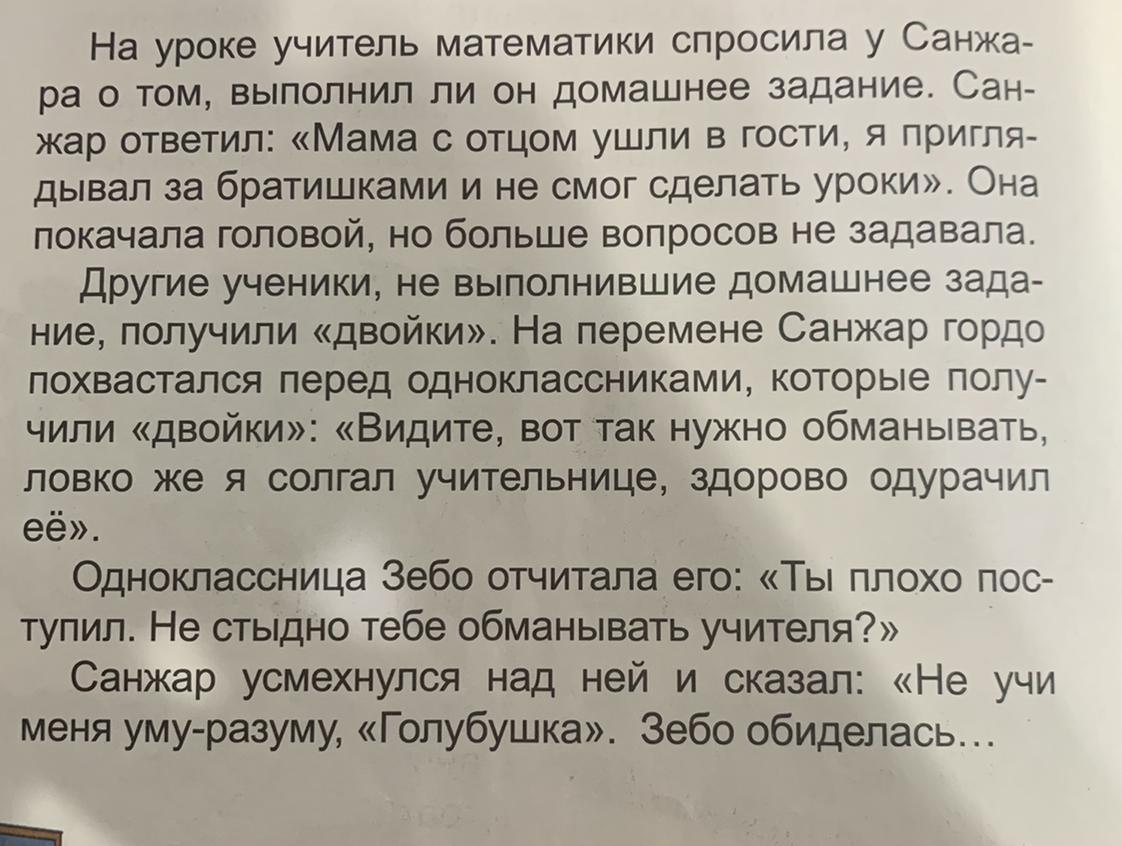 На уроке учитель математики спросила у Санжара о том, выполнил ли он домашнее задание. Санжар ответил: «Мама с отцом ушли в гости, я приглядывал за братишками и не смог сделать уроки». Она покачала головой, но больше вопросов не задавала.

Другие ученики, не выполнившие домашнее задание, получили «двойки». На перемене Санжар гордо похвастался перед одноклассниками, которые получили «двойки»: «Видите, вот так нужно обманывать, ловко же я солгал учительнице, здорово одурачил её».

Одноклассница Зебо отчитала его: «Ты плохо поступил. Не стыдно тебе обманывать учителя?»

Санжар усмехнулся над ней и сказал: «Не учи меня уму-разуму, «Голубушка». Зебо обиделась…